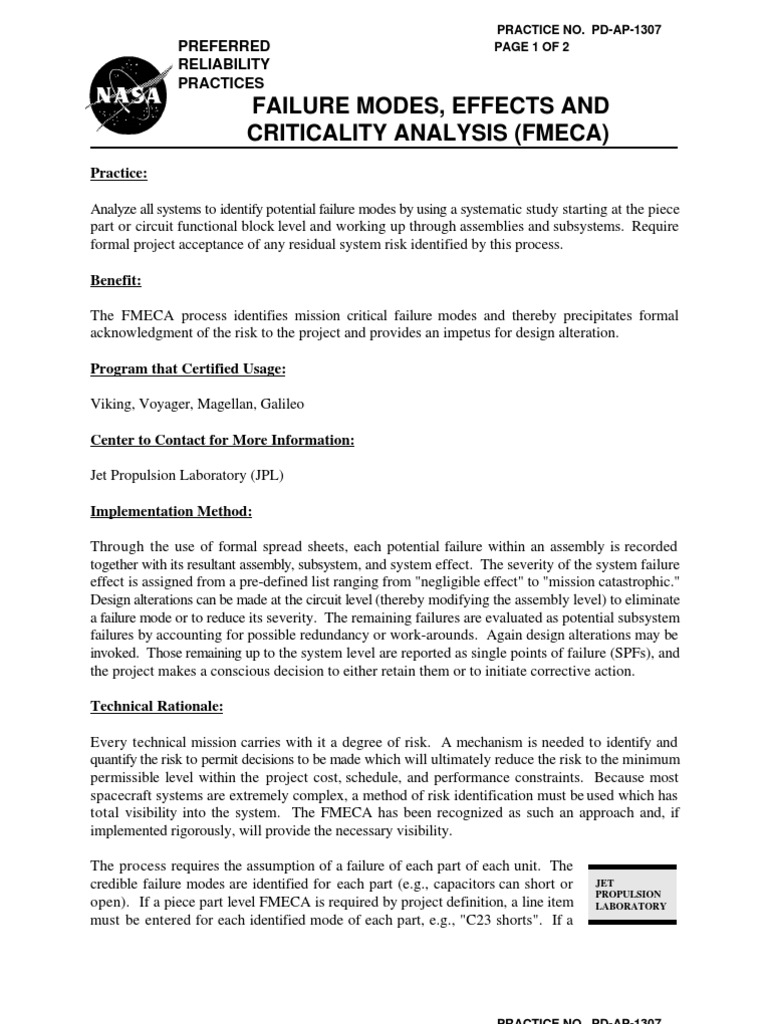 PRACTICE NO. PD-AP-1307
PAGE 1 OF 2

PREFERRED
RELIABILITY
PRACTICES

NASA

FAILURE MODES, EFFECTS AND CRITICALITY ANALYSIS (FMECA)

Practice:

Analyze all systems to identify potential failure modes by using a systematic study starting at the piece part or circuit functional block level and working up through assemblies and subsystems. Require formal project acceptance of any residual system risk identified by this process.

Benefit:

The FMECA process identifies mission critical failure modes and thereby precipitates formal acknowledgment of the risk to the project and provides an impetus for design alteration.

Program that Certified Usage:

Viking, Voyager, Magellan, Galileo

Center to Contact for More Information:

Jet Propulsion Laboratory (JPL)

Implementation Method:

Through the use of formal spread sheets, each potential failure within an assembly is recorded together with its resultant assembly, subsystem, and system effect. The severity of the system failure effect is assigned from a pre-defined list ranging from "negligible effect" to "mission catastrophic." Design alterations can be made at the circuit level (thereby modifying the assembly level) to eliminate a failure mode or to reduce its severity. The remaining failures are evaluated as potential subsystem failures by accounting for possible redundancy or work-arounds. Again design alterations may be invoked. Those remaining up to the system level are reported as single points of failure (SPFs), and the project makes a conscious decision to either retain them or to initiate corrective action.

Technical Rationale:

Every technical mission carries with it a degree of risk. A mechanism is needed to identify and quantify the risk to permit decisions to be made which will ultimately reduce the risk to the minimum permissible level within the project cost, schedule, and performance constraints. Because most spacecraft systems are extremely complex, a method of risk identification must be used which has total visibility into the system. The FMECA has been recognized as such an approach and, if implemented rigorously, will provide the necessary visibility.

The process requires the assumption of a failure of each part of each unit. The credible failure modes are identified for each part (e.g., capacitors can short or open). If a piece part level FMECA is required by project definition, a line item must be entered for each identified mode of each part, e.g., "C23 shorts". If a

JET
PROPULSION
LABORATORY

PRACTICE NO. PD-AP-1307